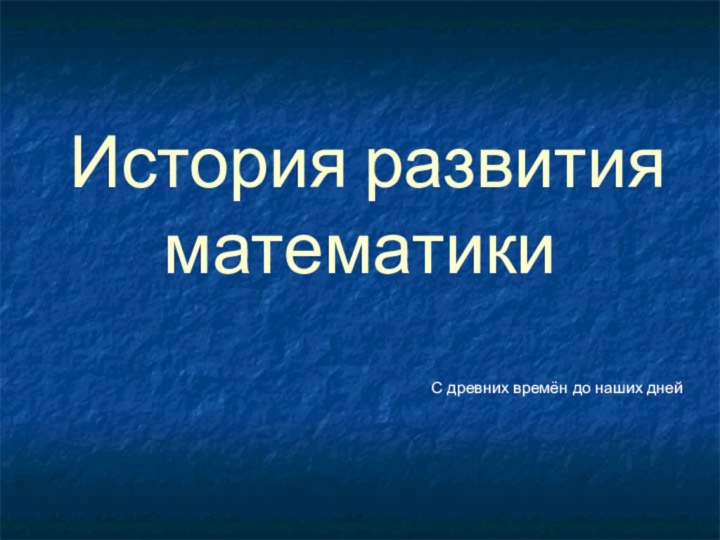 История развития математики

С древних времён до наших дней